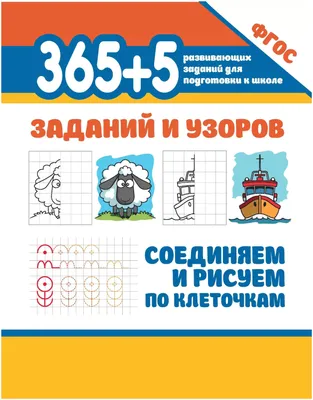 ФГОС

365+5 развивающих заданий для подготовки к школе

ЗАДАНИЙ И УЗОРОВ

СОЕДИНЯЕМ И РИСУЕМ ПО КЛЕТОЧКАМ